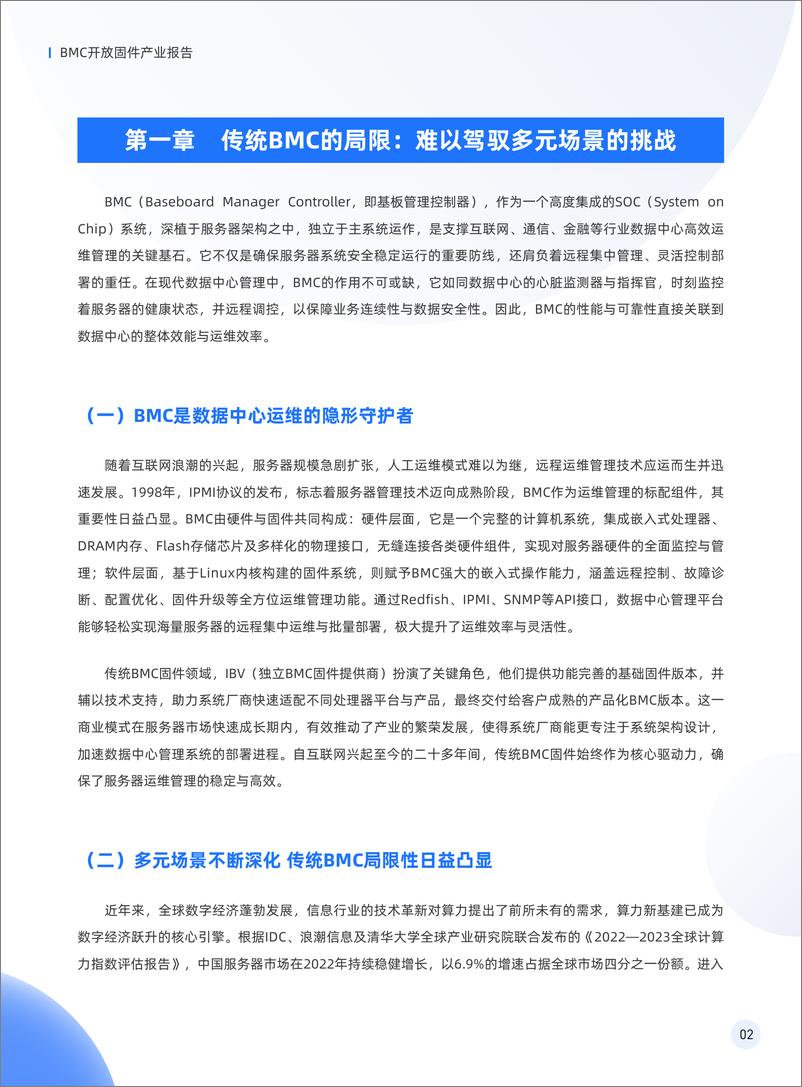 BMC开放固件产业报告

第一章　传统BMC的局限：难以驾驭多元场景的挑战

BMC（Baseboard Manager Controller，即基板管理控制器），作为一个高度集成的SOC（System on Chip）系统，深植于服务器架构之中，独立于主系统运作，是支撑互联网、通信、金融等行业数据中心高效运维管理的关键基石。它不仅是确保服务器系统安全稳定运行的重要防线，还肩负着远程集中管理、灵活控制部署的重任。在现代数据中心管理中，BMC的作用不可或缺，它如同数据中心的心脏监测器与指挥官，时刻监控着服务器的健康状态，并远程调控，以保障业务连续性与数据安全性。因此，BMC的性能与可靠性直接关联到数据中心的整体效能与运维效率。

（一）BMC是数据中心运维的隐形守护者

随着互联网浪潮的兴起，服务器规模急剧扩张，人工运维模式难以为继，远程运维管理技术应运而生并迅速发展。1998年，IPMI协议的发布，标志着服务器管理技术迈向成熟阶段，BMC作为运维管理的标配组件，其重要性日益凸显。BMC由硬件与固件共同构成：硬件层面，它是一个完整的计算机系统，集成嵌入式处理器、DRAM内存、Flash存储芯片及多样化的物理接口，无缝连接各类硬件组件，实现对服务器硬件的全面监控与管理；软件层面，基于Linux内核构建的固件系统，则赋予BMC强大的嵌入式操作能力，涵盖远程控制、故障诊断、配置优化、固件升级等全方位运维管理功能。通过Redfish、IPMI、SNMP等API接口，数据中心管理平台能够轻松实现海量服务器的远程集中运维与批量部署，极大提升了运维效率与灵活性。

传统BMC固件领域，IBV（独立BMC固件提供商）扮演了关键角色，他们提供功能完善的基础固件版本，并辅以技术支持，助力系统厂商快速适配不同处理器平台与产品，最终交付给客户成熟的产品化BMC版本。这一商业模式在服务器市场快速成长期内，有效推动了产业的繁荣发展，使得系统厂商能更专注于系统架构设计，加速数据中心管理系统的部署进程。自互联网兴起至今的二十多年间，传统BMC固件始终作为核心驱动力，确保了服务器运维管理的稳定与高效。

（二）多元场景不断深化 传统BMC局限性日益凸显

近年来，全球数字经济蓬勃发展，信息行业的技术革新对算力提出了前所未有的需求，算力新基建已成为数字经济跃升的核心引擎。根据IDC、浪潮信息及清华大学全球产业研究院联合发布的《2022—2023全球计算力指数评估报告》，中国服务器市场在2022年持续稳健增长，以6.9%的增速占据全球市场四分之一份额。进入

02